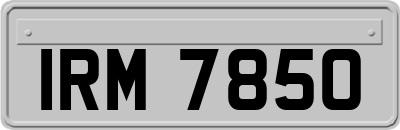 IRM 7850